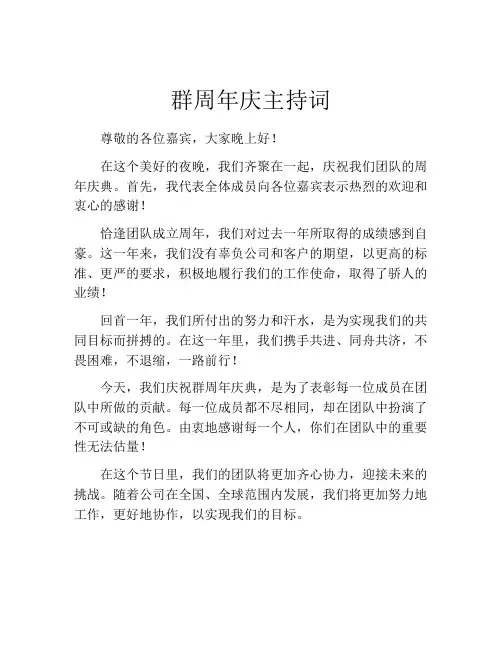 群周年庆主持词

尊敬的各位嘉宾，大家晚上好！

在这个美好的夜晚，我们齐聚在一起，庆祝我们团队的周年庆典。首先，我代表全体成员向各位嘉宾表示热烈的欢迎和衷心的感谢！

恰逢团队成立周年，我们对过去一年所取得的成绩感到自豪。这一年来，我们没有辜负公司和客户的期望，以更高的标准、更严的要求，积极地履行我们的工作使命，取得了骄人的业绩！

回首一年，我们所付出的努力和汗水，是为实现我们的共同目标而拼搏的。在这一年里，我们携手共进、同舟共济，不畏困难，不退缩，一路前行！

今天，我们庆祝群周年庆典，是为了表彰每一位成员在团队中所做的贡献。每一位成员都不尽相同，却在团队中扮演了不可或缺的角色。由衷地感谢每一个人，你们在团队中的重要性无法估量！

在这个节日里，我们的团队将更加齐心协力，迎接未来的挑战。随着公司在全国、全球范围内发展，我们将更加努力地工作，更好地协作，以实现我们的目标。